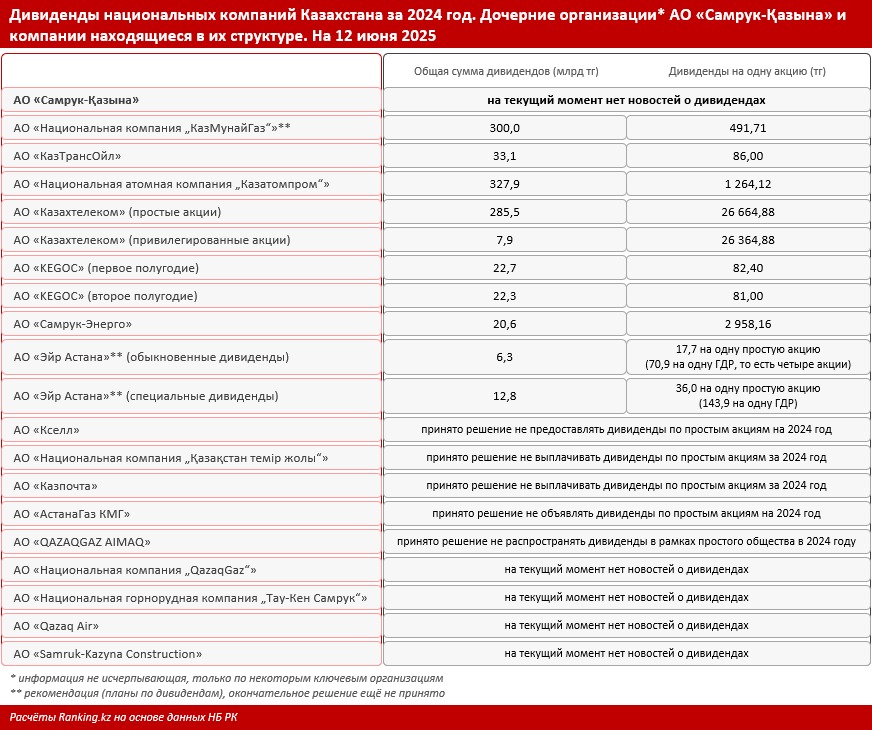 Дивиденды национальных компаний Казахстана за 2024 год. Дочерние организации* АО «Самрук-Қазына» и компании находящиеся в их структуре. На 12 июня 2025

| | Общая сумма дивидендов (млрд тг) | Дивиденды на одну акцию (тг) |
|---|---|---|
| АО «Самрук-Қазына» | на текущий момент нет новостей о дивидендах | |
| АО «Национальная компания „КазМунайГаз“»** | 300,0 | 491,71 |
| АО «КазТрансОйл» | 33,1 | 86,00 |
| АО «Национальная атомная компания „Казатомпром“» | 327,9 | 1 264,12 |
| АО «Казахтелеком» (простые акции) | 285,5 | 26 664,88 |
| АО «Казахтелеком» (привилегированные акции) | 7,9 | 26 364,88 |
| АО «KEGOC» (первое полугодие) | 22,7 | 82,40 |
| АО «KEGOC» (второе полугодие) | 22,3 | 81,00 |
| АО «Самрук-Энерго» | 20,6 | 2 958,16 |
| АО «Эйр Астана»** (обыкновенные дивиденды) | 6,3 | 17,7 на одну простую акцию (70,9 на одну ГДР, то есть четыре акции) |
| АО «Эйр Астана»** (специальные дивиденды) | 12,8 | 36,0 на одну простую акцию (143,9 на одну ГДР) |
| АО «Кселл» | принято решение не предоставлять дивиденды по простым акциям на 2024 год | |
| АО «Национальная компания „Қазақстан темір жолы“» | принято решение не выплачивать дивиденды по простым акциям за 2024 год | |
| АО «Казпочта» | принято решение не выплачивать дивиденды по простым акциям за 2024 год | |
| АО «АстанаГаз КМГ» | принято решение не объявлять дивиденды по простым акциям на 2024 год | |
| АО «QAZAQGAZ AIMAQ» | принято решение не распространять дивиденды в рамках простого общества в 2024 году | |
| АО «Национальная компания „QazaqGaz“» | на текущий момент нет новостей о дивидендах | |
| АО «Национальная горнорудная компания „Тау-Кен Самрук“» | на текущий момент нет новостей о дивидендах | |
| АО «Qazaq Air» | на текущий момент нет новостей о дивидендах | |
| АО «Samruk-Kazyna Construction» | на текущий момент нет новостей о дивидендах | |

* информация не исчерпывающая, только по некоторым ключевым организациям
** рекомендация (планы по дивидендам), окончательное решение ещё не принято

Расчёты Ranking.kz на основе данных НБ РК